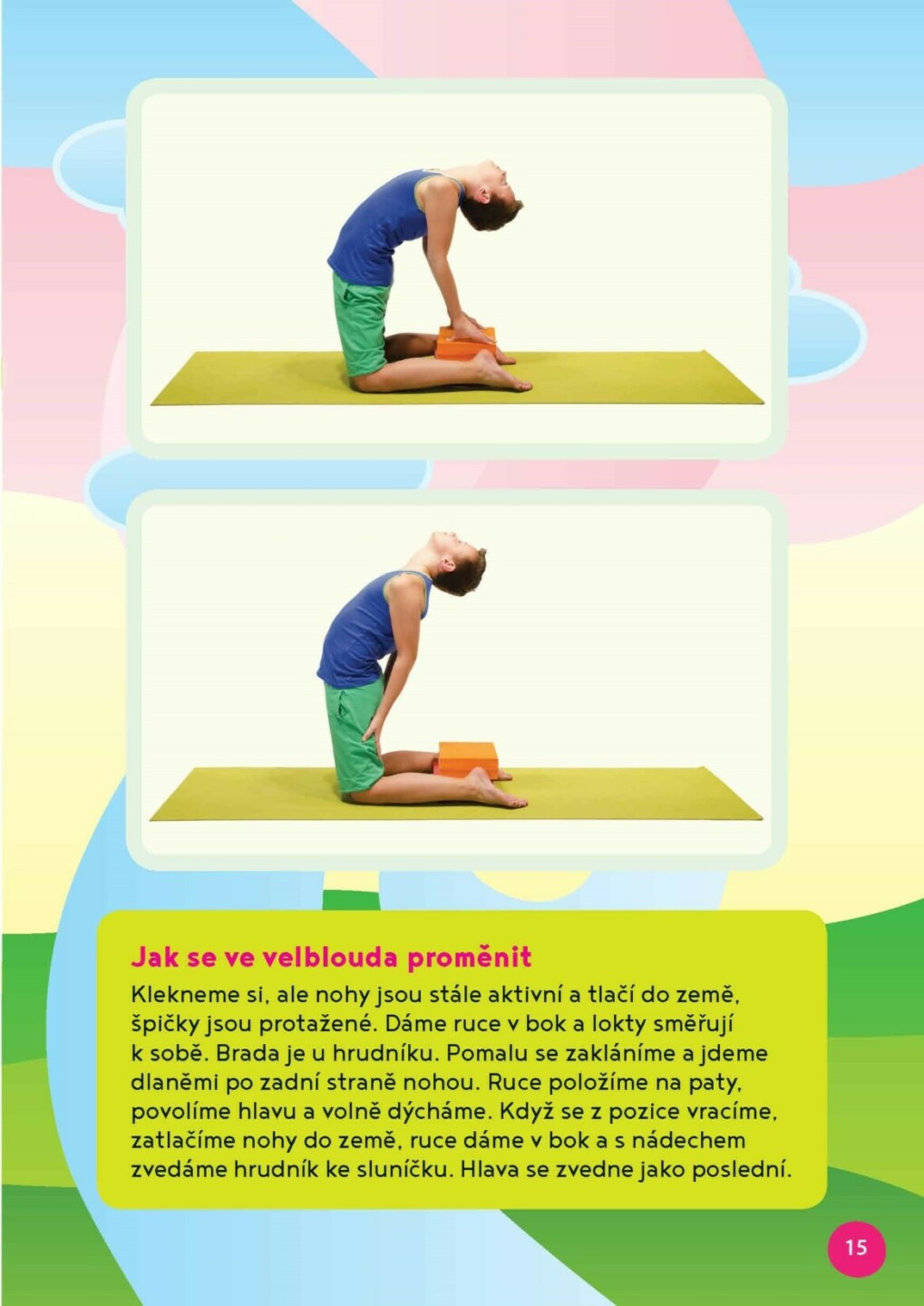 Jak se ve velblouda proměnit

Klekneme si, ale nohy jsou stále aktivní a tlačí do země, špičky jsou protažené. Dáme ruce v bok a lokty směřují k sobě. Brada je u hrudníku. Pomalu se zakláníme a jdeme dlaněmi po zadní straně nohou. Ruce položíme na paty, povolíme hlavu a volně dýcháme. Když se z pozice vracíme, zatlačíme nohy do země, ruce dáme v bok a s nádechem zvedáme hrudník ke sluníčku. Hlava se zvedne jako poslední.

15